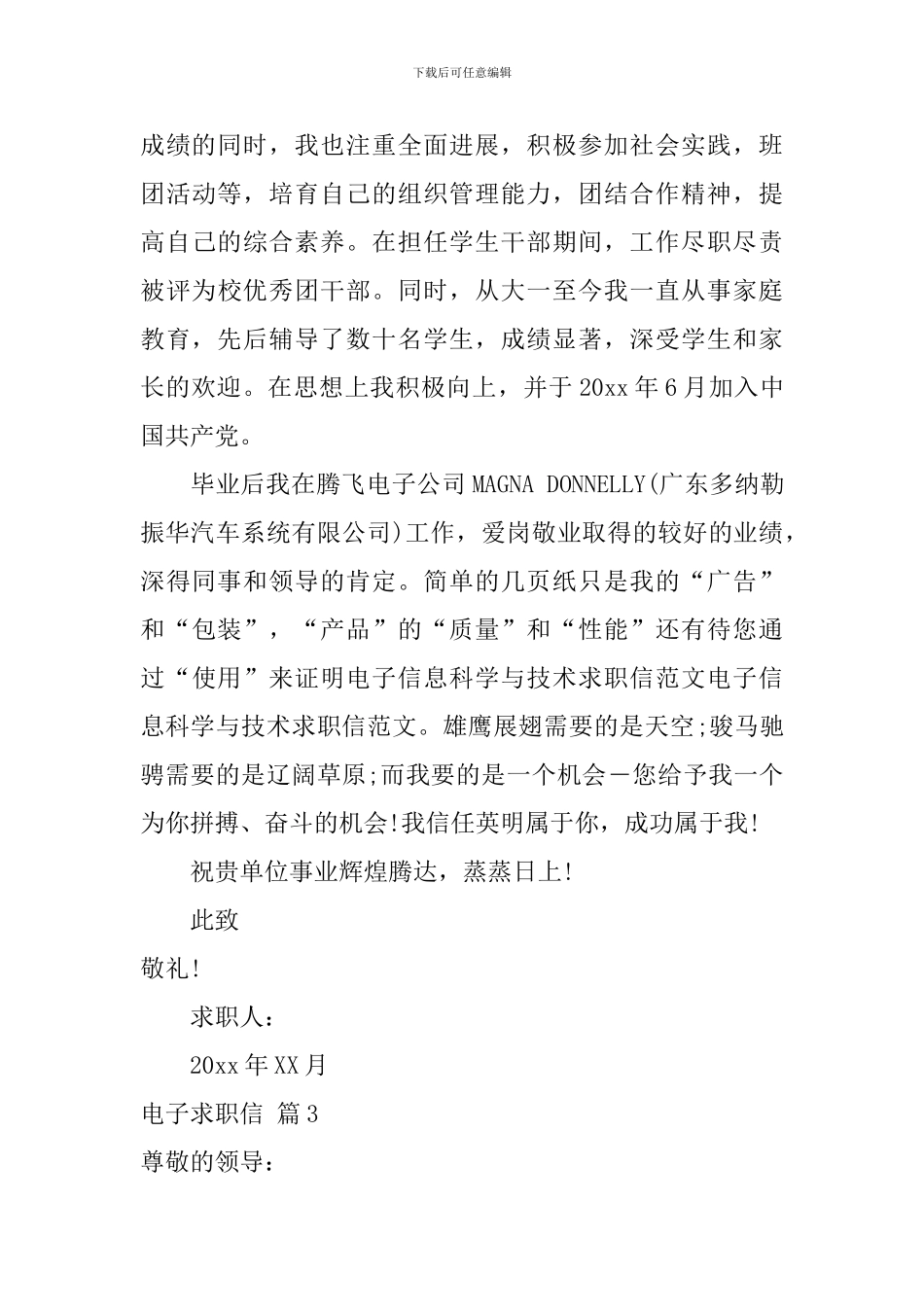 下载后可任意编辑

成绩的同时，我也注重全面进展，积极参加社会实践，班团活动等，培育自己的组织管理能力，团结合作精神，提高自己的综合素养。在担任学生干部期间，工作尽职尽责被评为校优秀团干部。同时，从大一至今我一直从事家庭教育，先后辅导了数十名学生，成绩显著，深受学生和家长的欢迎。在思想上我积极向上，并于20xx年6月加入中国共产党。

毕业后我在腾飞电子公司MAGNA DONNELLY(广东多纳勒振华汽车系统有限公司)工作，爱岗敬业取得的较好的业绩，深得同事和领导的肯定。简单的几页纸只是我的“广告”和“包装”，“产品”的“质量”和“性能”还有待您通过“使用”来证明电子信息科学与技术求职信范文电子信息科学与技术求职信范文。雄鹰展翅需要的是天空;骏马驰骋需要的是辽阔草原;而我要的是一个机会—您给予我一个为你拼搏、奋斗的机会!我信任英明属于你，成功属于我!

祝贵单位事业辉煌腾达，蒸蒸日上!

此致

敬礼!

求职人：

20xx年XX月

电子求职信 篇3

尊敬的领导：